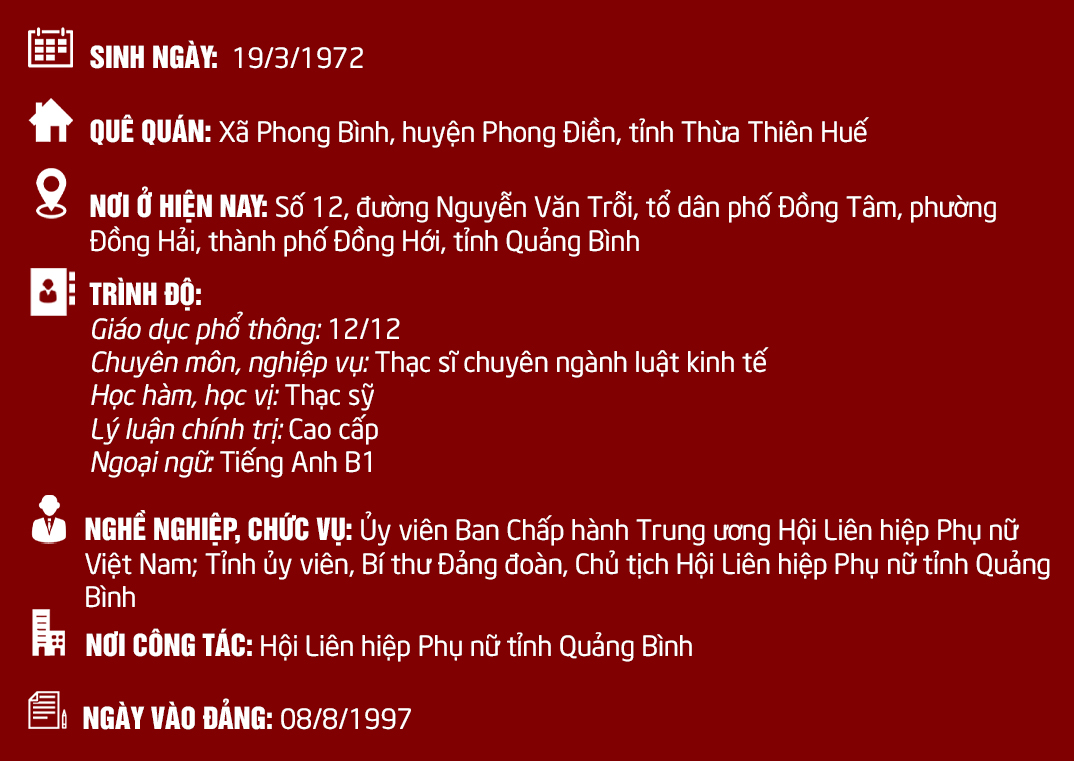 SINH NGÀY: 19/3/1972

QUÊ QUÁN: Xã Phong Bình, huyện Phong Điền, tỉnh Thừa Thiên Huế

NƠI Ở HIỆN NAY: Số 12, đường Nguyễn Văn Trỗi, tổ dân phố Đồng Tâm, phường Đồng Hải, thành phố Đồng Hới, tỉnh Quảng Bình

TRÌNH ĐỘ:
Giáo dục phổ thông: 12/12
Chuyên môn, nghiệp vụ: Thạc sĩ chuyên ngành luật kinh tế
Học hàm, học vị: Thạc sỹ
Lý luận chính trị: Cao cấp
Ngoại ngữ: Tiếng Anh B1

NGHỀ NGHIỆP, CHỨC VỤ: Ủy viên Ban Chấp hành Trung ương Hội Liên hiệp Phụ nữ Việt Nam; Tỉnh ủy viên, Bí thư Đảng đoàn, Chủ tịch Hội Liên hiệp Phụ nữ tỉnh Quảng Bình

NƠI CÔNG TÁC: Hội Liên hiệp Phụ nữ tỉnh Quảng Bình

NGÀY VÀO ĐẢNG: 08/8/1997